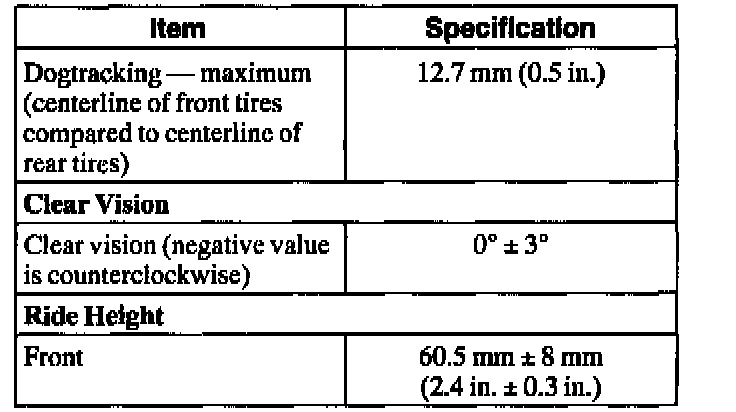 | Item | Specification |
|---|---|
| Dogtracking — maximum (centerline of front tires compared to centerline of rear tires) | 12.7 mm (0.5 in.) |
| **Clear Vision** | |
| Clear vision (negative value is counterclockwise) | $0° \pm 3°$ |
| **Ride Height** | |
| Front | 60.5 mm ± 8 mm (2.4 in. ± 0.3 in.) |